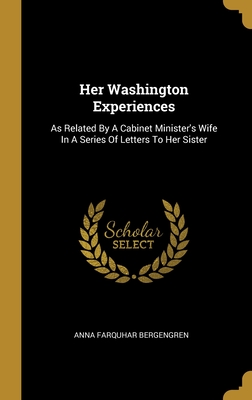 Her Washington Experiences

As Related By A Cabinet Minister's Wife In A Series Of Letters To Her Sister

Scholar SELECT

ANNA FARQUHAR BERGENGREN